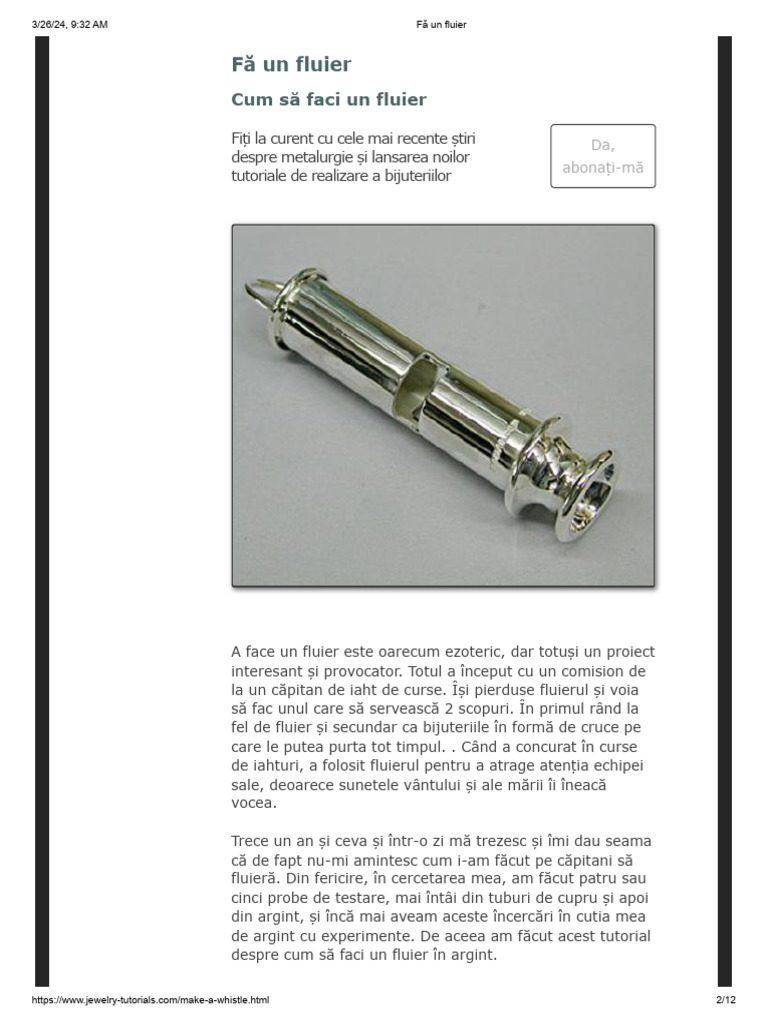 3/26/24, 9:32 AM Fă un fluier

Fă un fluier

Cum să faci un fluier

Fiți la curent cu cele mai recente știri despre metalurgie și lansarea noilor tutoriale de realizare a bijuteriilor

Da, abonați-mă

A face un fluier este oarecum ezoteric, dar totuși un proiect interesant și provocator. Totul a început cu un comision de la un căpitan de iaht de curse. Își pierduse fluierul și voia să fac unul care să servească 2 scopuri. În primul rând la fel de fluier și secundar ca bijuteriile în formă de cruce pe care le putea purta tot timpul. . Când a concurat în curse de iahturi, a folosit fluierul pentru a atrage atenția echipei sale, deoarece sunetele vântului și ale mării îi îneacă vocea.

Trece un an și ceva și într-o zi mă trezesc și îmi dau seama că de fapt nu-mi amintesc cum i-am făcut pe căpitani să fluieră. Din fericire, în cercetarea mea, am făcut patru sau cinci probe de testare, mai întâi din tuburi de cupru și apoi din argint, și încă mai aveam aceste încercări în cutia mea de argint cu experimente. De aceea am făcut acest tutorial despre cum să faci un fluier în argint.

https://www.jewelry-tutorials.com/make-a-whistle.html 2/12